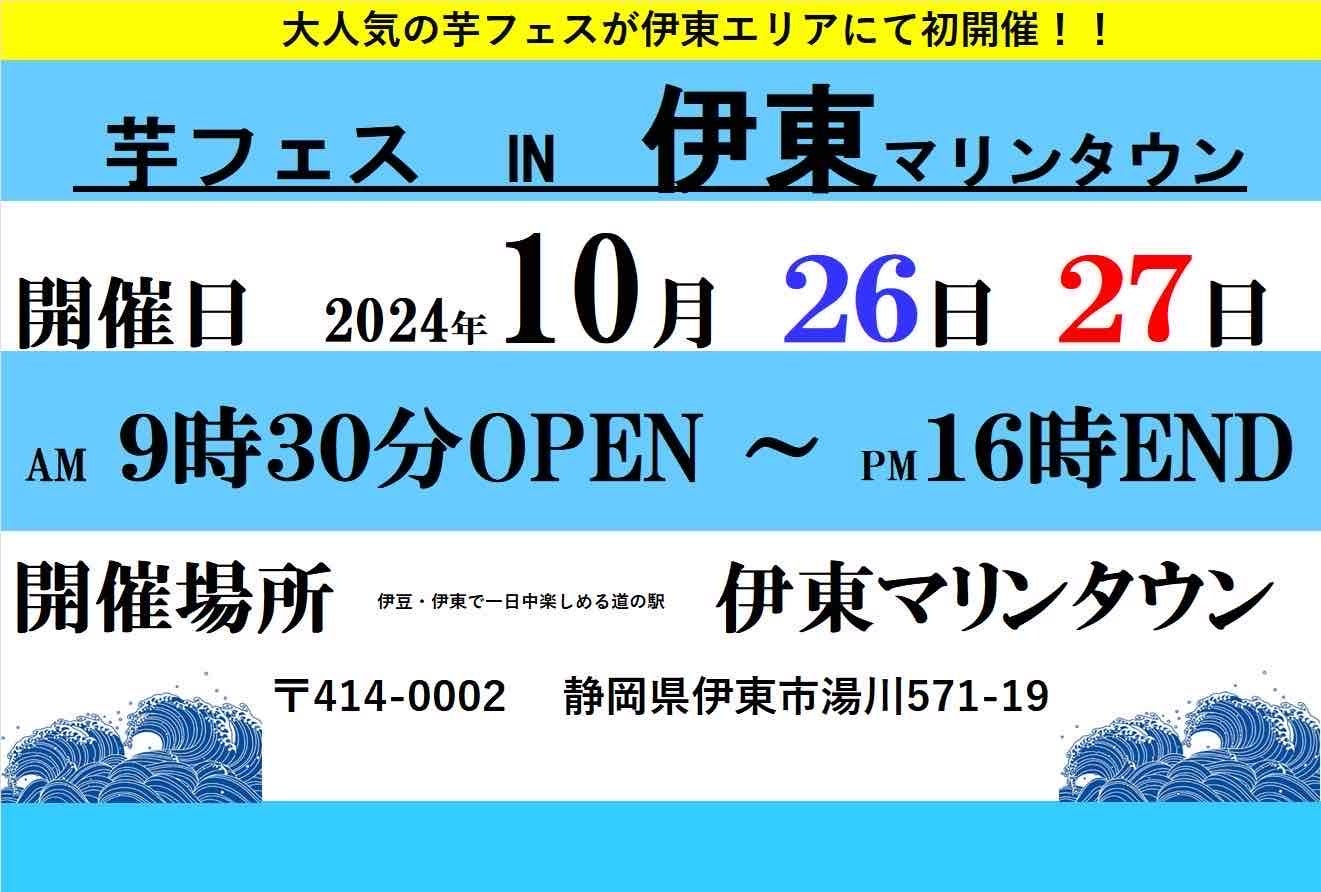 大人気の芋フェスが伊東エリアにて初開催！！

芋フェス　IN　伊東マリンタウン

開催日　2024年10月　26日　27日

AM　9時30分OPEN　～　PM16時END

開催場所　伊豆・伊東で一日中楽しめる道の駅　伊東マリンタウン

〒414-0002　静岡県伊東市湯川571-19